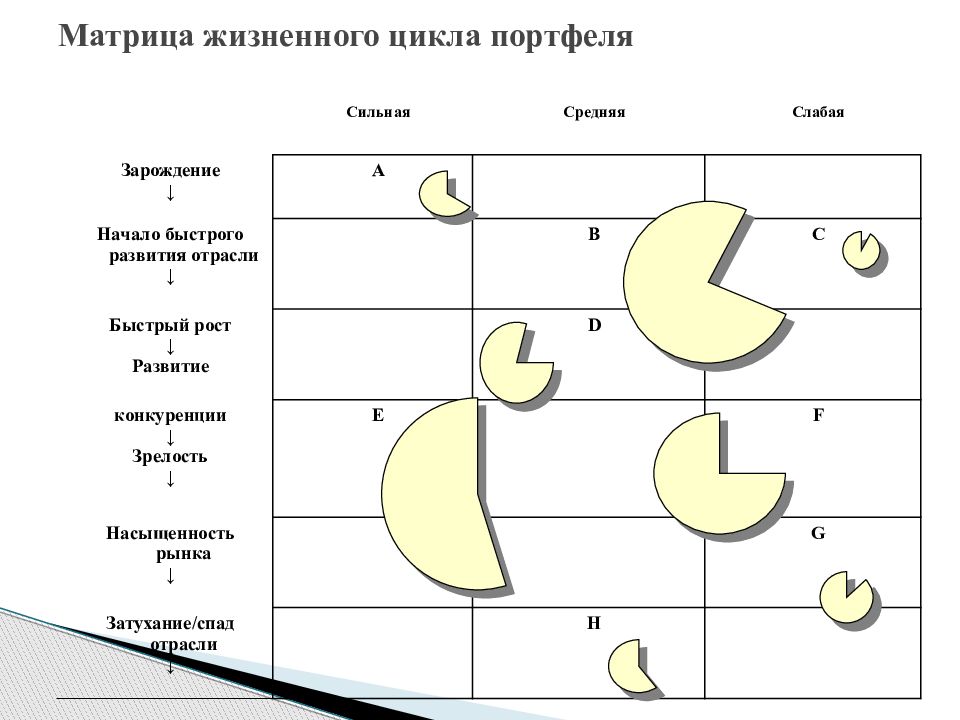 Матрица жизненного цикла портфеля

Сильная

Средняя

Слабая

Зарождение
↓

Начало быстрого развития отрасли
↓

Быстрый рост
↓
Развитие

конкуренции
↓
Зрелость
↓

Насыщенность рынка
↓

Затухание/спад отрасли
↓

A

B

C

D

E

F

G

H